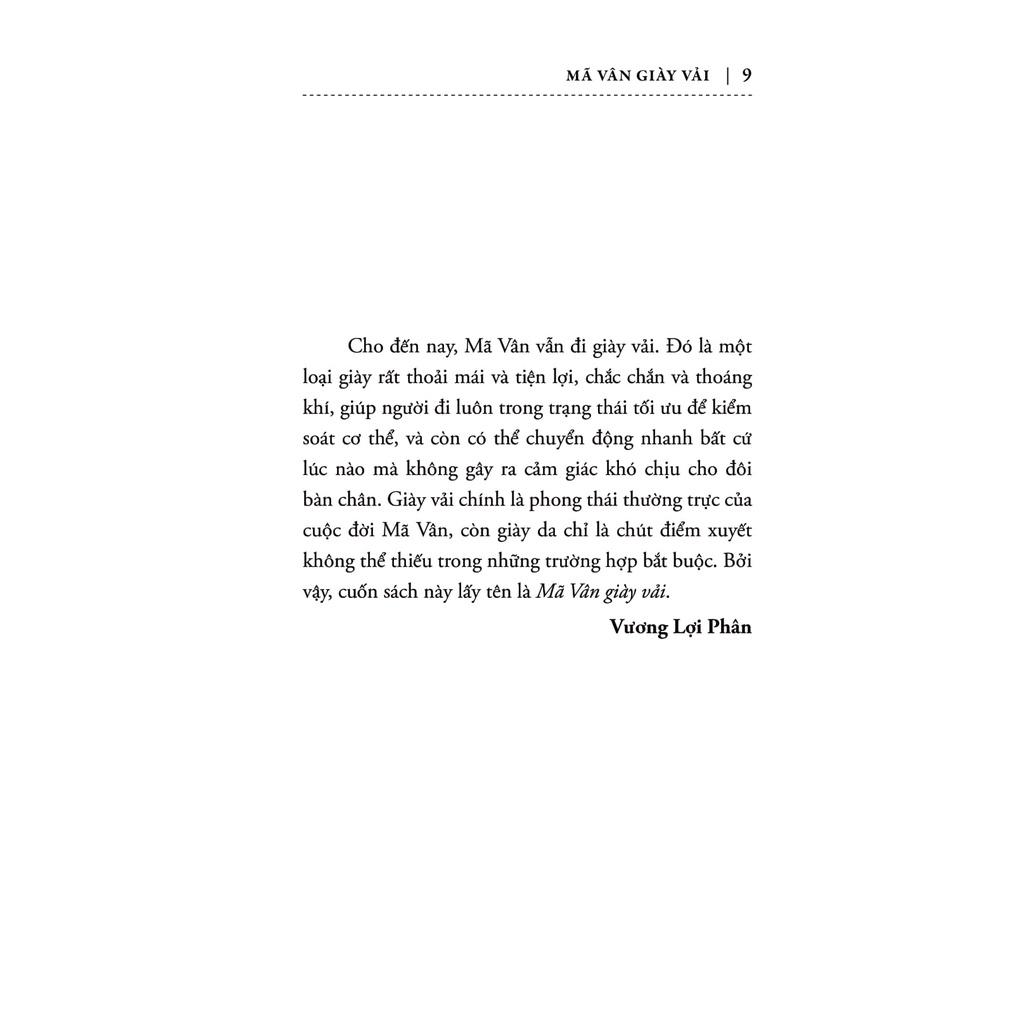 MÃ VÂN GIÀY VẢI | 9

Cho đến nay, Mã Vân vẫn đi giày vải. Đó là một loại giày rất thoải mái và tiện lợi, chắc chắn và thoáng khí, giúp người đi luôn trong trạng thái tối ưu để kiểm soát cơ thể, và còn có thể chuyển động nhanh bất cứ lúc nào mà không gây ra cảm giác khó chịu cho đôi bàn chân. Giày vải chính là phong thái thường trực của cuộc đời Mã Vân, còn giày da chỉ là chút điểm xuyết không thể thiếu trong những trường hợp bắt buộc. Bởi vậy, cuốn sách này lấy tên là Mã Vân giày vải.

Vương Lợi Phân